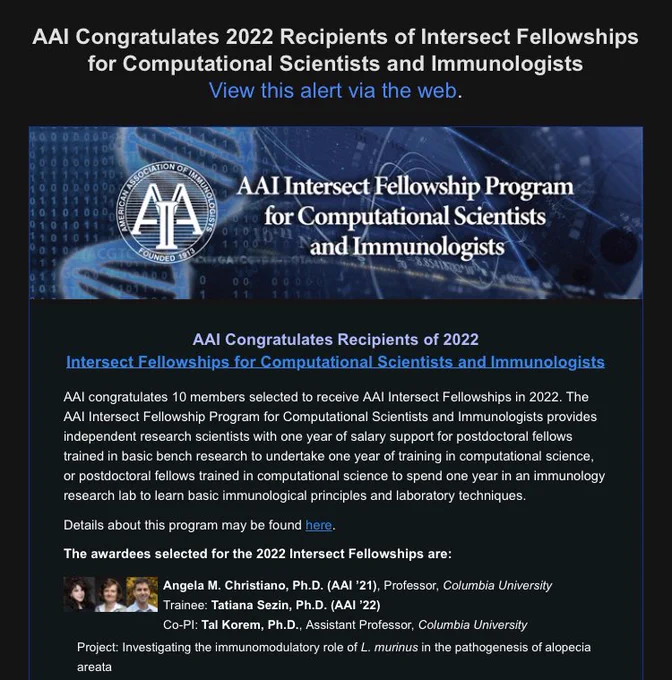 AAI Congratulates 2022 Recipients of Intersect Fellowships for Computational Scientists and Immunologists
View this alert via the web.

AMERICAN ASSOCIATION OF IMMUNOLOGISTS
AAI
FOUNDED 1913

AAI Intersect Fellowship Program for Computational Scientists and Immunologists

AAI Congratulates Recipients of 2022
Intersect Fellowships for Computational Scientists and Immunologists

AAI congratulates 10 members selected to receive AAI Intersect Fellowships in 2022. The AAI Intersect Fellowship Program for Computational Scientists and Immunologists provides independent research scientists with one year of salary support for postdoctoral fellows trained in basic bench research to undertake one year of training in computational science, or postdoctoral fellows trained in computational science to spend one year in an immunology research lab to learn basic immunological principles and laboratory techniques.

Details about this program may be found here.

The awardees selected for the 2022 Intersect Fellowships are:

Angela M. Christiano, Ph.D. (AAI '21), Professor, Columbia University
Trainee: Tatiana Sezin, Ph.D. (AAI '22)
Co-PI: Tal Korem, Ph.D., Assistant Professor, Columbia University
Project: Investigating the immunomodulatory role of L. murinus in the pathogenesis of alopecia areata